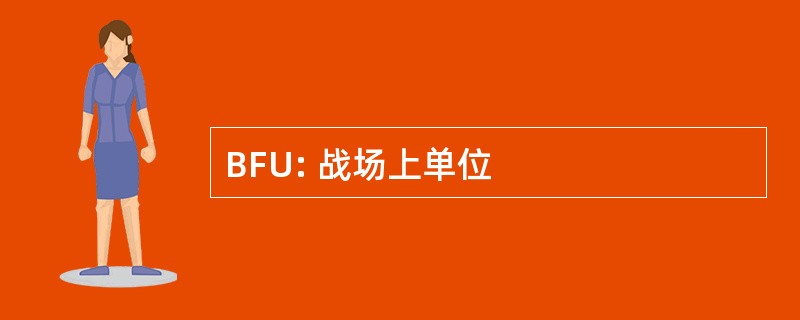 BFU: 战场上单位